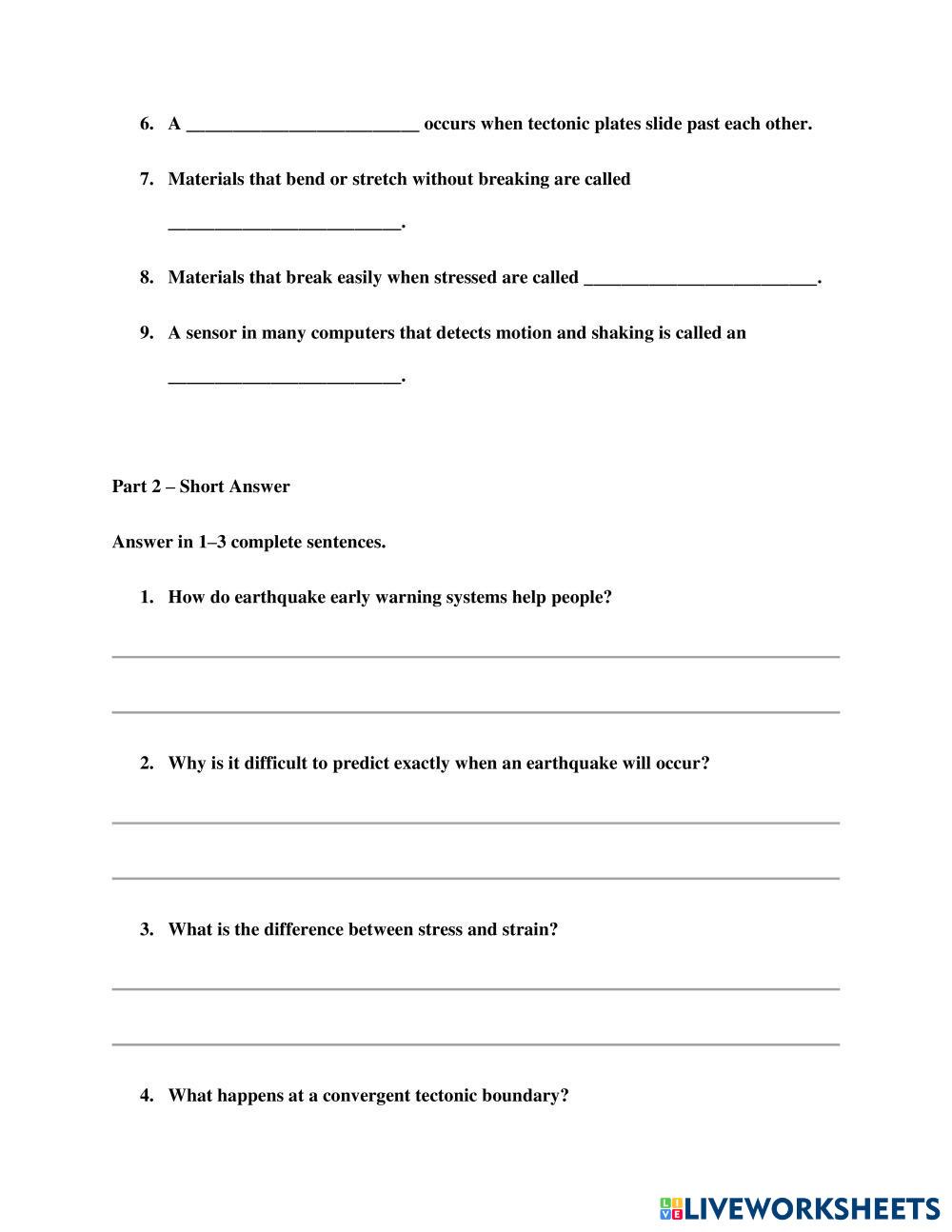 6. A _________________________ occurs when tectonic plates slide past each other.

7. Materials that bend or stretch without breaking are called _________________________.

8. Materials that break easily when stressed are called _________________________.

9. A sensor in many computers that detects motion and shaking is called an _________________________.

Part 2 – Short Answer

Answer in 1–3 complete sentences.

1. How do earthquake early warning systems help people?

2. Why is it difficult to predict exactly when an earthquake will occur?

3. What is the difference between stress and strain?

4. What happens at a convergent tectonic boundary?

LIVEWORKSHEETS